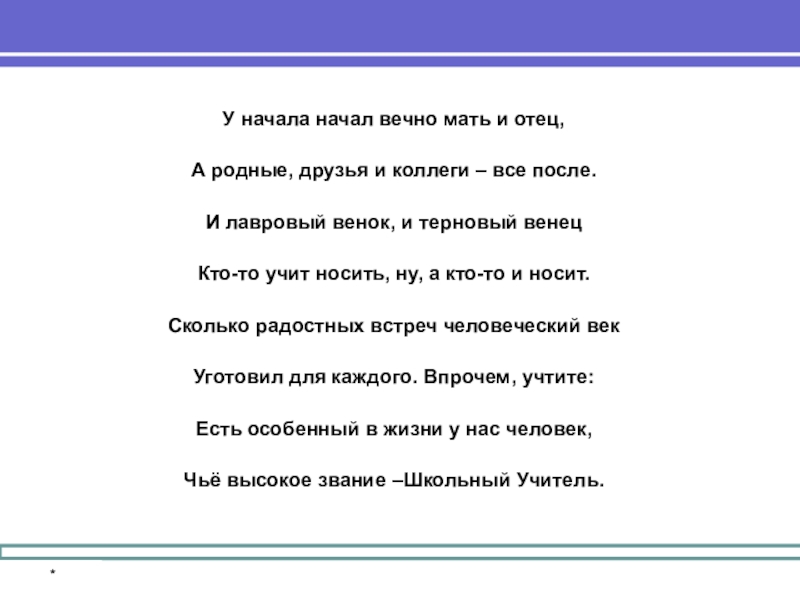 У начала начал вечно мать и отец,

А родные, друзья и коллеги – все после.

И лавровый венок, и терновый венец

Кто-то учит носить, ну, а кто-то и носит.

Сколько радостных встреч человеческий век

Уготовил для каждого. Впрочем, учтите:

Есть особенный в жизни у нас человек,

Чьё высокое звание –Школьный Учитель.

*